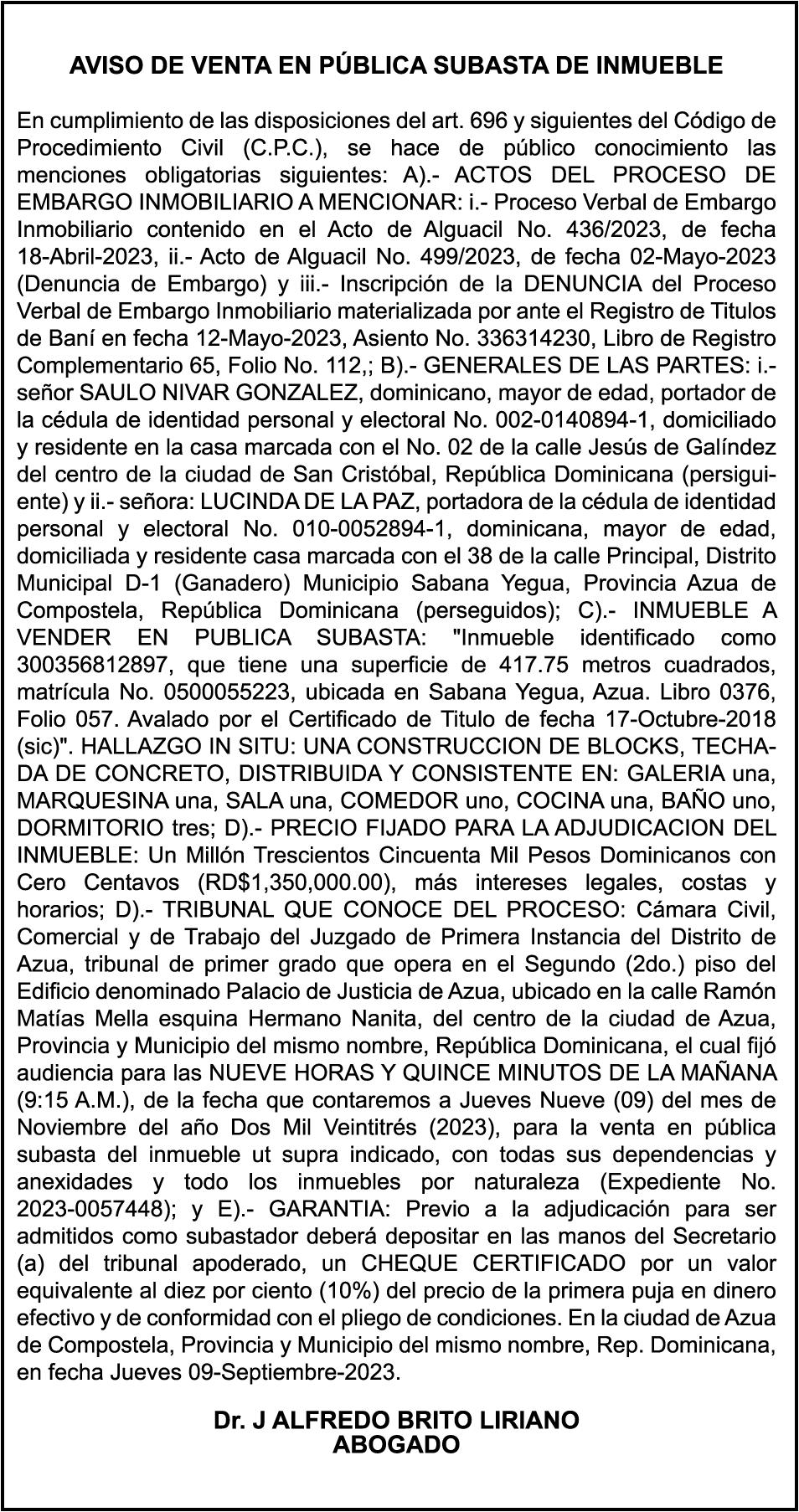 AVISO DE VENTA EN PÚBLICA SUBASTA DE INMUEBLE

En cumplimiento de las disposiciones del art. 696 y siguientes del Código de Procedimiento Civil (C.P.C.), se hace de público conocimiento las menciones obligatorias siguientes: A).- ACTOS DEL PROCESO DE EMBARGO INMOBILIARIO A MENCIONAR: i.- Proceso Verbal de Embargo Inmobiliario contenido en el Acto de Alguacil No. 436/2023, de fecha 18-Abril-2023, ii.- Acto de Alguacil No. 499/2023, de fecha 02-Mayo-2023 (Denuncia de Embargo) y iii.- Inscripción de la DENUNCIA del Proceso Verbal de Embargo Inmobiliario materializada por ante el Registro de Titulos de Baní en fecha 12-Mayo-2023, Asiento No. 336314230, Libro de Registro Complementario 65, Folio No. 112,; B).- GENERALES DE LAS PARTES: i.- señor SAULO NIVAR GONZALEZ, dominicano, mayor de edad, portador de la cédula de identidad personal y electoral No. 002-0140894-1, domiciliado y residente en la casa marcada con el No. 02 de la calle Jesús de Galíndez del centro de la ciudad de San Cristóbal, República Dominicana (persiguiente) y ii.- señora: LUCINDA DE LA PAZ, portadora de la cédula de identidad personal y electoral No. 010-0052894-1, dominicana, mayor de edad, domiciliada y residente casa marcada con el 38 de la calle Principal, Distrito Municipal D-1 (Ganadero) Municipio Sabana Yegua, Provincia Azua de Compostela, República Dominicana (perseguidos); C).- INMUEBLE A VENDER EN PUBLICA SUBASTA: "Inmueble identificado como 300356812897, que tiene una superficie de 417.75 metros cuadrados, matrícula No. 0500055223, ubicada en Sabana Yegua, Azua. Libro 0376, Folio 057. Avalado por el Certificado de Titulo de fecha 17-Octubre-2018 (sic)". HALLAZGO IN SITU: UNA CONSTRUCCION DE BLOCKS, TECHADA DE CONCRETO, DISTRIBUIDA Y CONSISTENTE EN: GALERIA una, MARQUESINA una, SALA una, COMEDOR uno, COCINA una, BAÑO uno, DORMITORIO tres; D).- PRECIO FIJADO PARA LA ADJUDICACION DEL INMUEBLE: Un Millón Trescientos Cincuenta Mil Pesos Dominicanos con Cero Centavos (RD$1,350,000.00), más intereses legales, costas y horarios; D).- TRIBUNAL QUE CONOCE DEL PROCESO: Cámara Civil, Comercial y de Trabajo del Juzgado de Primera Instancia del Distrito de Azua, tribunal de primer grado que opera en el Segundo (2do.) piso del Edificio denominado Palacio de Justicia de Azua, ubicado en la calle Ramón Matías Mella esquina Hermano Nanita, del centro de la ciudad de Azua, Provincia y Municipio del mismo nombre, República Dominicana, el cual fijó audiencia para las NUEVE HORAS Y QUINCE MINUTOS DE LA MAÑANA (9:15 A.M.), de la fecha que contaremos a Jueves Nueve (09) del mes de Noviembre del año Dos Mil Veintitrés (2023), para la venta en pública subasta del inmueble ut supra indicado, con todas sus dependencias y anexidades y todo los inmuebles por naturaleza (Expediente No. 2023-0057448); y E).- GARANTIA: Previo a la adjudicación para ser admitidos como subastador deberá depositar en las manos del Secretario (a) del tribunal apoderado, un CHEQUE CERTIFICADO por un valor equivalente al diez por ciento (10%) del precio de la primera puja en dinero efectivo y de conformidad con el pliego de condiciones. En la ciudad de Azua de Compostela, Provincia y Municipio del mismo nombre, Rep. Dominicana, en fecha Jueves 09-Septiembre-2023.

Dr. J ALFREDO BRITO LIRIANO
ABOGADO